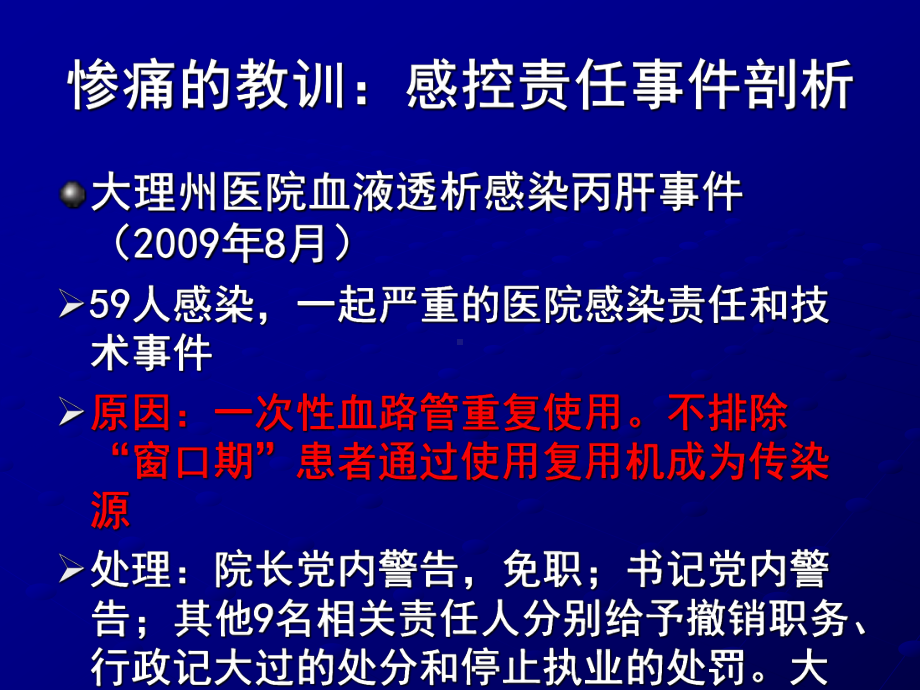 惨痛的教训：感控责任事件剖析

大理州医院血液透析感染丙肝事件（2009年8月）

59人感染，一起严重的医院感染责任和技术事件

原因：一次性血路管重复使用。不排除“窗口期”患者通过使用复用机成为传染源

处理：院长党内警告，免职；书记党内警告；其他9名相关责任人分别给予撤销职务、行政记大过的处分和停止执业的处罚。大